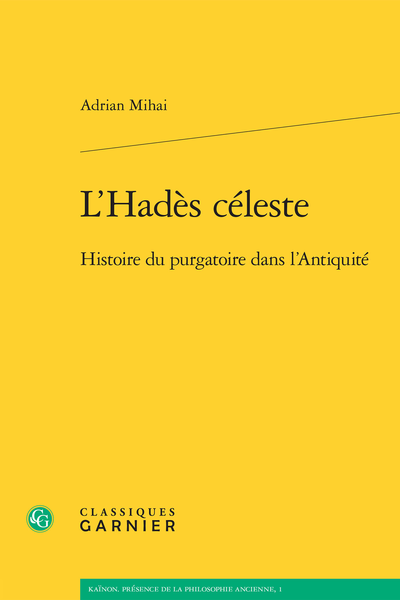 Adrian Mihai

L'Hadès céleste

Histoire du purgatoire dans l'Antiquité

CG

CLASSIQUES
GARNIER

KAÏNON. PRÉSENCE DE LA PHILOSOPHIE ANCIENNE, 1